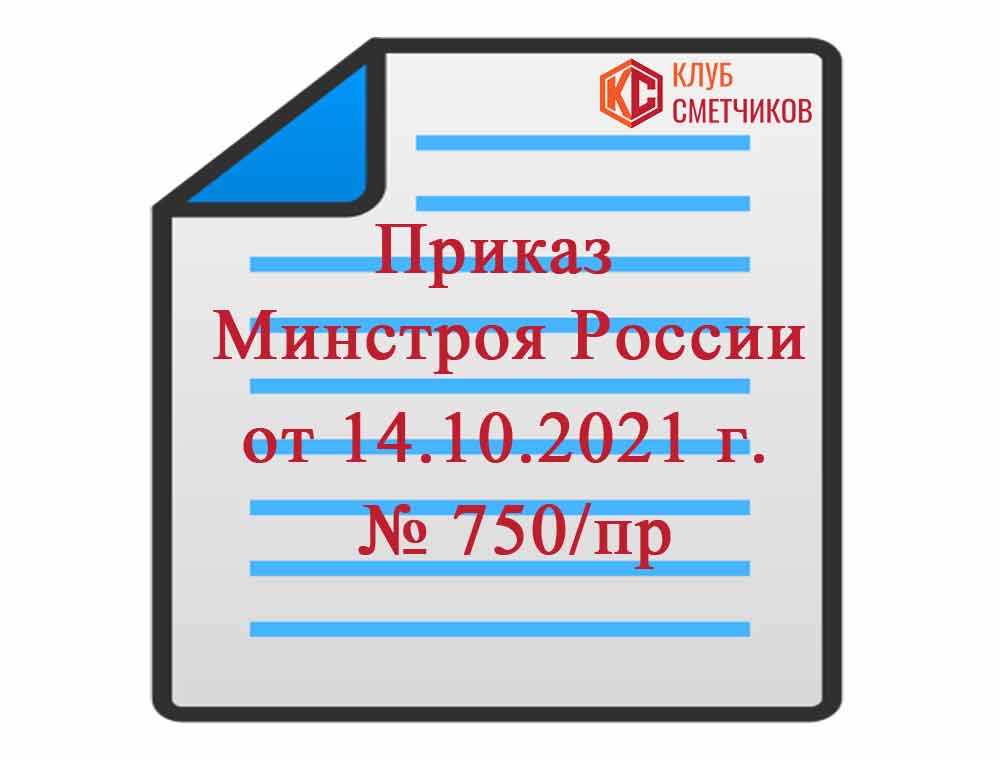 КС КЛУБ СМЕТЧИКОВ

Приказ
Минстроя России
от 14.10.2021 г.
№ 750/пр